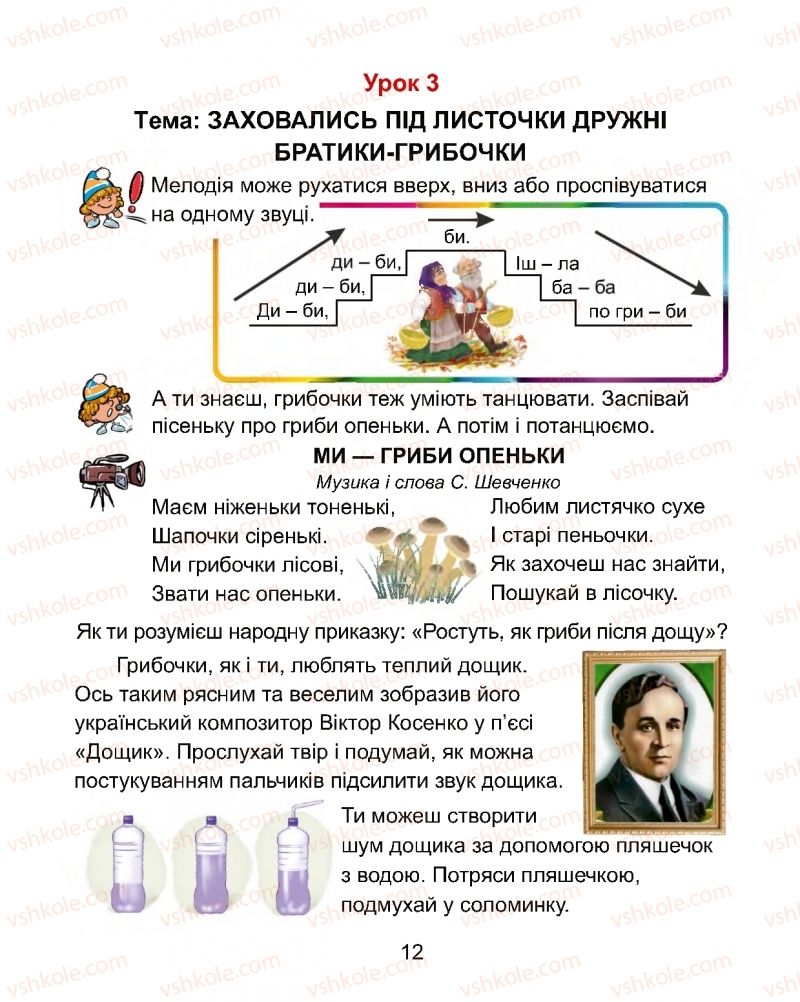 vshkole.com

Урок 3

Тема: ЗАХОВАЛИСЬ ПІД ЛИСТОЧКИ ДРУЖНІ БРАТИКИ-ГРИБОЧКИ

Мелодія може рухатися вверх, вниз або проспівуватися на одному звуці.

Ди – би,
ди – би,
ди – би,
би.
Іш – ла
ба – ба
по гри – би

А ти знаєш, грибочки теж уміють танцювати. Заспівай пісеньку про гриби опеньки. А потім і потанцюємо.

МИ — ГРИБИ ОПЕНЬКИ

Музика і слова С. Шевченко

Маєм ніженьки тоненькі,
Шапочки сіренькі.
Ми грибочки лісові,
Звати нас опеньки.

Любим листячко сухе
І старі пеньочки.
Як захочеш нас знайти,
Пошукай в лісочку.

Як ти розумієш народну приказку: «Ростуть, як гриби після дощу»?

Грибочки, як і ти, люблять теплий дощик. Ось таким рясним та веселим зобразив його український композитор Віктор Косенко у п'єсі «Дощик». Прослухай твір і подумай, як можна постукуванням пальчиків підсилити звук дощика.

Ти можеш створити шум дощика за допомогою пляшечок з водою. Потряси пляшечкою, подмухай у соломинку.

12